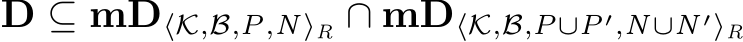 $\mathbf{D} \subseteq \mathbf{mD}_{\langle \mathcal{K},\mathcal{B},P,N\rangle_R} \cap \mathbf{mD}_{\langle \mathcal{K},\mathcal{B},P\cup P',N\cup N'\rangle_R}$